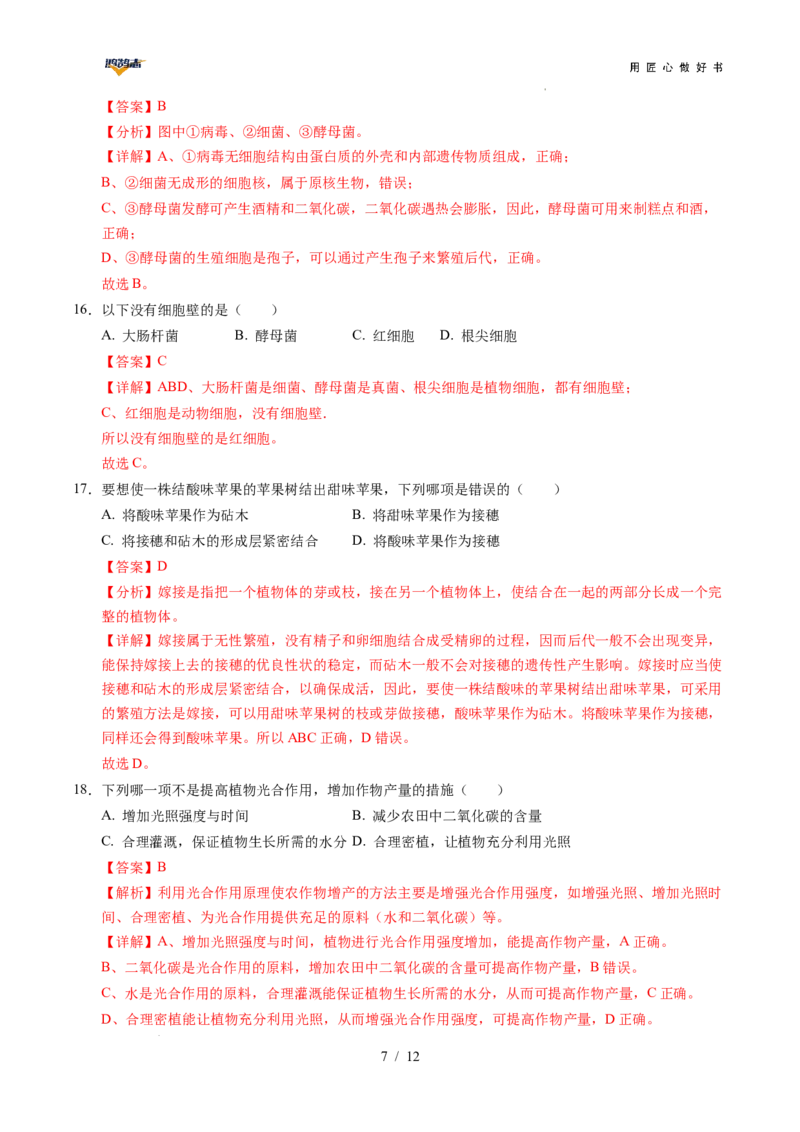 用匠心做好书

【答案】B

【分析】图中①病毒、②细菌、③酵母菌。

【详解】A、①病毒无细胞结构由蛋白质的外壳和内部遗传物质组成，正确；

B、②细菌无成形的细胞核，属于原核生物，错误；

C、③酵母菌发酵可产生酒精和二氧化碳，二氧化碳遇热会膨胀，因此，酵母菌可用来制糕点和酒，正确；

D、③酵母菌的生殖细胞是孢子，可以通过产生孢子来繁殖后代，正确。

故选B。

16. 以下没有细胞壁的是（　　）

A. 大肠杆菌　B. 酵母菌　C. 红细胞　D. 根尖细胞

【答案】C

【详解】ABD、大肠杆菌是细菌、酵母菌是真菌、根尖细胞是植物细胞，都有细胞壁；

C、红细胞是动物细胞，没有细胞壁.

所以没有细胞壁的是红细胞。

故选C。

17. 要想使一株结酸味苹果的苹果树结出甜味苹果，下列哪项是错误的（　　）

A. 将酸味苹果作为砧木　B. 将甜味苹果作为接穗

C. 将接穗和砧木的形成层紧密结合　D. 将酸味苹果作为接穗

【答案】D

【分析】嫁接是指把一个植物体的芽或枝，接在另一个植物体上，使结合在一起的两部分长成一个完整的植物体。

【详解】嫁接属于无性繁殖，没有精子和卵细胞结合成受精卵的过程，因而后代一般不会出现变异，能保持嫁接上去的接穗的优良性状的稳定，而砧木一般不会对接穗的遗传性产生影响。嫁接时应当使接穗和砧木的形成层紧密结合，以确保成活，因此，要使一株结酸味的苹果树结出甜味苹果，可采用的繁殖方法是嫁接，可以用甜味苹果树的枝或芽做接穗，酸味苹果作为砧木。将酸味苹果作为接穗，同样还会得到酸味苹果。所以ABC正确，D错误。

故选D。

18. 下列哪一项不是提高植物光合作用，增加作物产量的措施（　　）

A. 增加光照强度与时间　B. 减少农田中二氧化碳的含量

C. 合理灌溉，保证植物生长所需的水分　D. 合理密植，让植物充分利用光照

【答案】B

【解析】利用光合作用原理使农作物增产的方法主要是增强光合作用强度，如增强光照、增加光照时间、合理密植、为光合作用提供充足的原料（水和二氧化碳）等。

【详解】A、增加光照强度与时间，植物进行光合作用强度增加，能提高作物产量，A正确。

B、二氧化碳是光合作用的原料，增加农田中二氧化碳的含量可提高作物产量，B错误。

C、水是光合作用的原料，合理灌溉能保证植物生长所需的水分，从而可提高作物产量，C正确。

D、合理密植能让植物充分利用光照，从而增强光合作用强度，可提高作物产量，D正确。

7 / 12